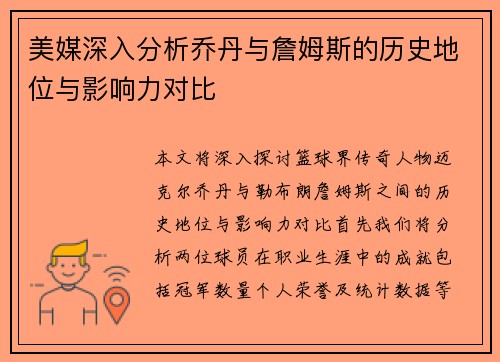 美媒深入分析乔丹与詹姆斯的历史地位与影响力对比

本文将深入探讨篮球界传奇人物迈克尔乔丹与勒布朗詹姆斯之间的历史地位与影响力对比首先我们将分析两位球员在职业生涯中的成就包括冠军数量个人荣誉及统计数据等